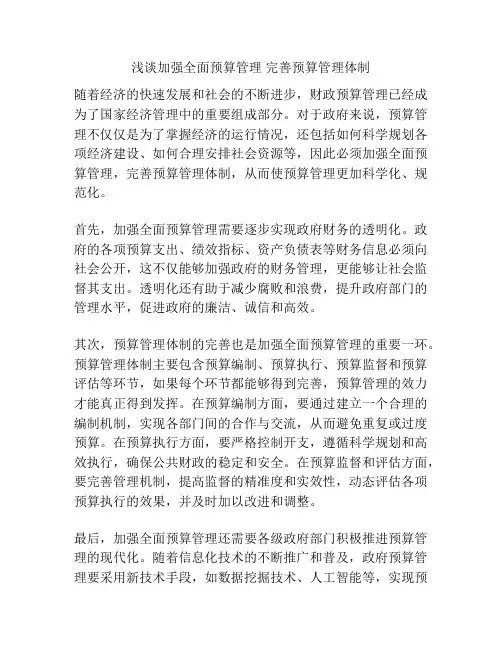 浅谈加强全面预算管理 完善预算管理体制

随着经济的快速发展和社会的不断进步，财政预算管理已经成为了国家经济管理中的重要组成部分。对于政府来说，预算管理不仅仅是为了掌握经济的运行情况，还包括如何科学规划各项经济建设、如何合理安排社会资源等，因此必须加强全面预算管理，完善预算管理体制，从而使预算管理更加科学化、规范化。

首先，加强全面预算管理需要逐步实现政府财务的透明化。政府的各项预算支出、绩效指标、资产负债表等财务信息必须向社会公开，这不仅能够加强政府的财务管理，更能够让社会监督其支出。透明化还有助于减少腐败和浪费，提升政府部门的管理水平，促进政府的廉洁、诚信和高效。

其次，预算管理体制的完善也是加强全面预算管理的重要一环。预算管理体制主要包含预算编制、预算执行、预算监督和预算评估等环节，如果每个环节都能够得到完善，预算管理的效力才能真正得到发挥。在预算编制方面，要通过建立一个合理的编制机制，实现各部门间的合作与交流，从而避免重复或过度预算。在预算执行方面，要严格控制开支，遵循科学规划和高效执行，确保公共财政的稳定和安全。在预算监督和评估方面，要完善管理机制，提高监督的精准度和实效性，动态评估各项预算执行的效果，并及时加以改进和调整。

最后，加强全面预算管理还需要各级政府部门积极推进预算管理的现代化。随着信息化技术的不断推广和普及，政府预算管理要采用新技术手段，如数据挖掘技术、人工智能等，实现预